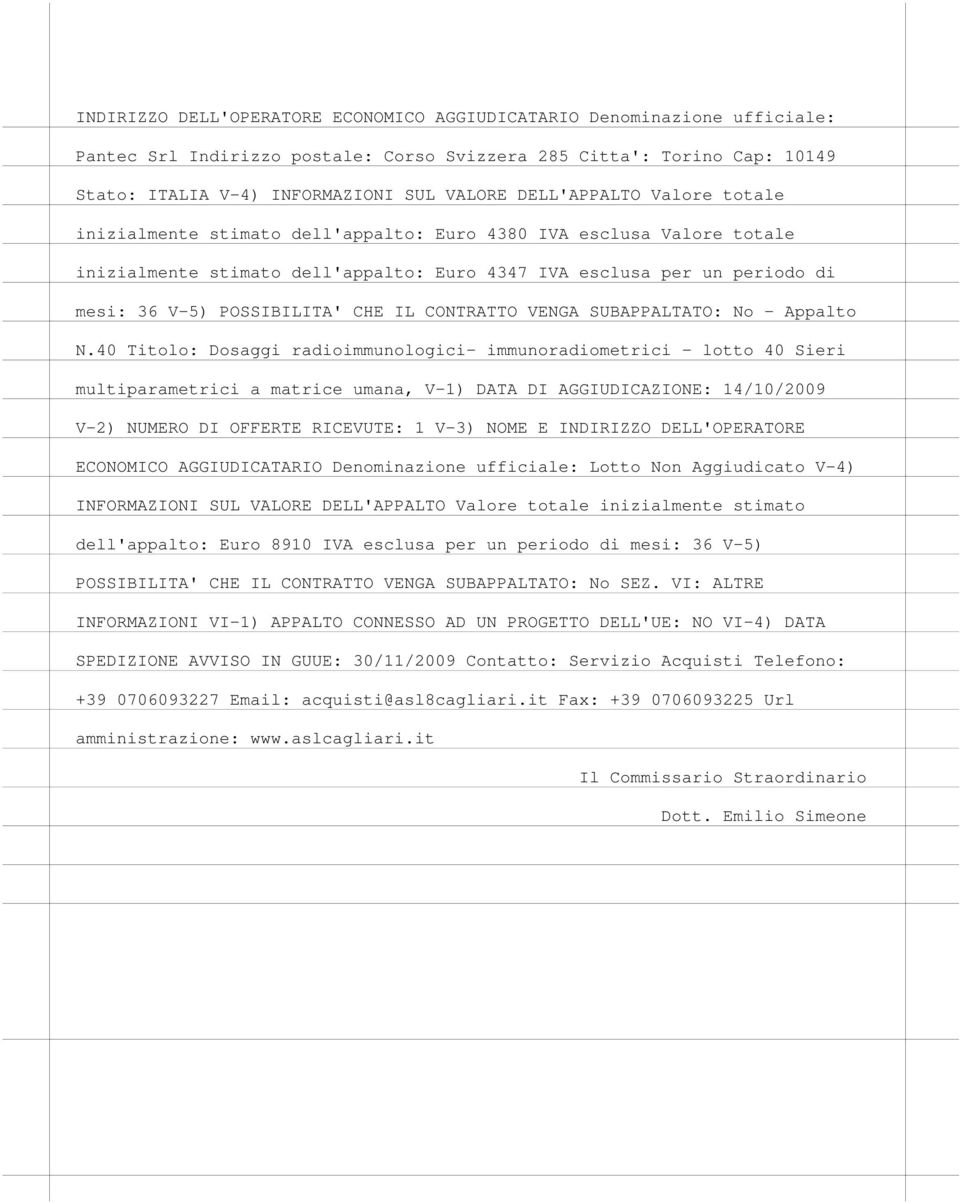 INDIRIZZO DELL'OPERATORE ECONOMICO AGGIUDICATARIO Denominazione ufficiale: Pantec Srl Indirizzo postale: Corso Svizzera 285 Citta': Torino Cap: 10149 Stato: ITALIA V-4) INFORMAZIONI SUL VALORE DELL'APPALTO Valore totale inizialmente stimato dell'appalto: Euro 4380 IVA esclusa Valore totale inizialmente stimato dell'appalto: Euro 4347 IVA esclusa per un periodo di mesi: 36 V-5) POSSIBILITA' CHE IL CONTRATTO VENGA SUBAPPALTATO: No - Appalto N.40 Titolo: Dosaggi radioimmunologici- immunoradiometrici - lotto 40 Sieri multiparametrici a matrice umana, V-1) DATA DI AGGIUDICAZIONE: 14/10/2009 V-2) NUMERO DI OFFERTE RICEVUTE: 1 V-3) NOME E INDIRIZZO DELL'OPERATORE ECONOMICO AGGIUDICATARIO Denominazione ufficiale: Lotto Non Aggiudicato V-4) INFORMAZIONI SUL VALORE DELL'APPALTO Valore totale inizialmente stimato dell'appalto: Euro 8910 IVA esclusa per un periodo di mesi: 36 V-5) POSSIBILITA' CHE IL CONTRATTO VENGA SUBAPPALTATO: No SEZ. VI: ALTRE INFORMAZIONI VI-1) APPALTO CONNESSO AD UN PROGETTO DELL'UE: NO VI-4) DATA SPEDIZIONE AVVISO IN GUUE: 30/11/2009 Contatto: Servizio Acquisti Telefono: +39 0706093227 Email: acquisti@asl8cagliari.it Fax: +39 0706093225 Url amministrazione: www.aslcagliari.it

Il Commissario Straordinario

Dott. Emilio Simeone